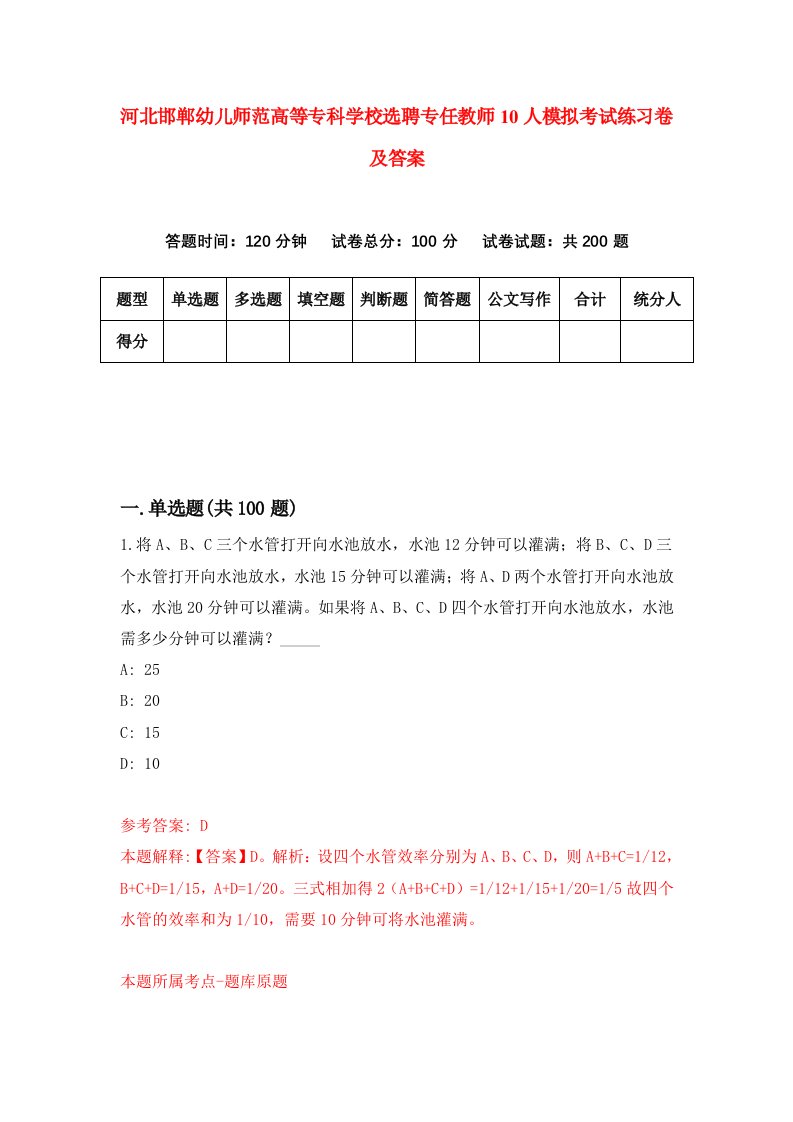 河北邯郸幼儿师范高等专科学校选聘专任教师10人模拟考试练习卷及答案

答题时间：120分钟　试卷总分：100分　试卷试题：共200题

| 题型 | 单选题 | 多选题 | 填空题 | 判断题 | 简答题 | 公文写作 | 合计 | 统分人 |
|---|---|---|---|---|---|---|---|---|
| 得分 | | | | | | | | |

一.单选题(共100题)

1.将A、B、C三个水管打开向水池放水，水池12分钟可以灌满；将B、C、D三个水管打开向水池放水，水池15分钟可以灌满；将A、D两个水管打开向水池放水，水池20分钟可以灌满。如果将A、B、C、D四个水管打开向水池放水，水池需多少分钟可以灌满？_____

A: 25

B: 20

C: 15

D: 10

参考答案: D

本题解释:【答案】D。解析：设四个水管效率分别为A、B、C、D，则A+B+C=1/12，B+C+D=1/15，A+D=1/20。三式相加得2（A+B+C+D）=1/12+1/15+1/20=1/5故四个水管的效率和为1/10，需要10分钟可将水池灌满。

本题所属考点-题库原题